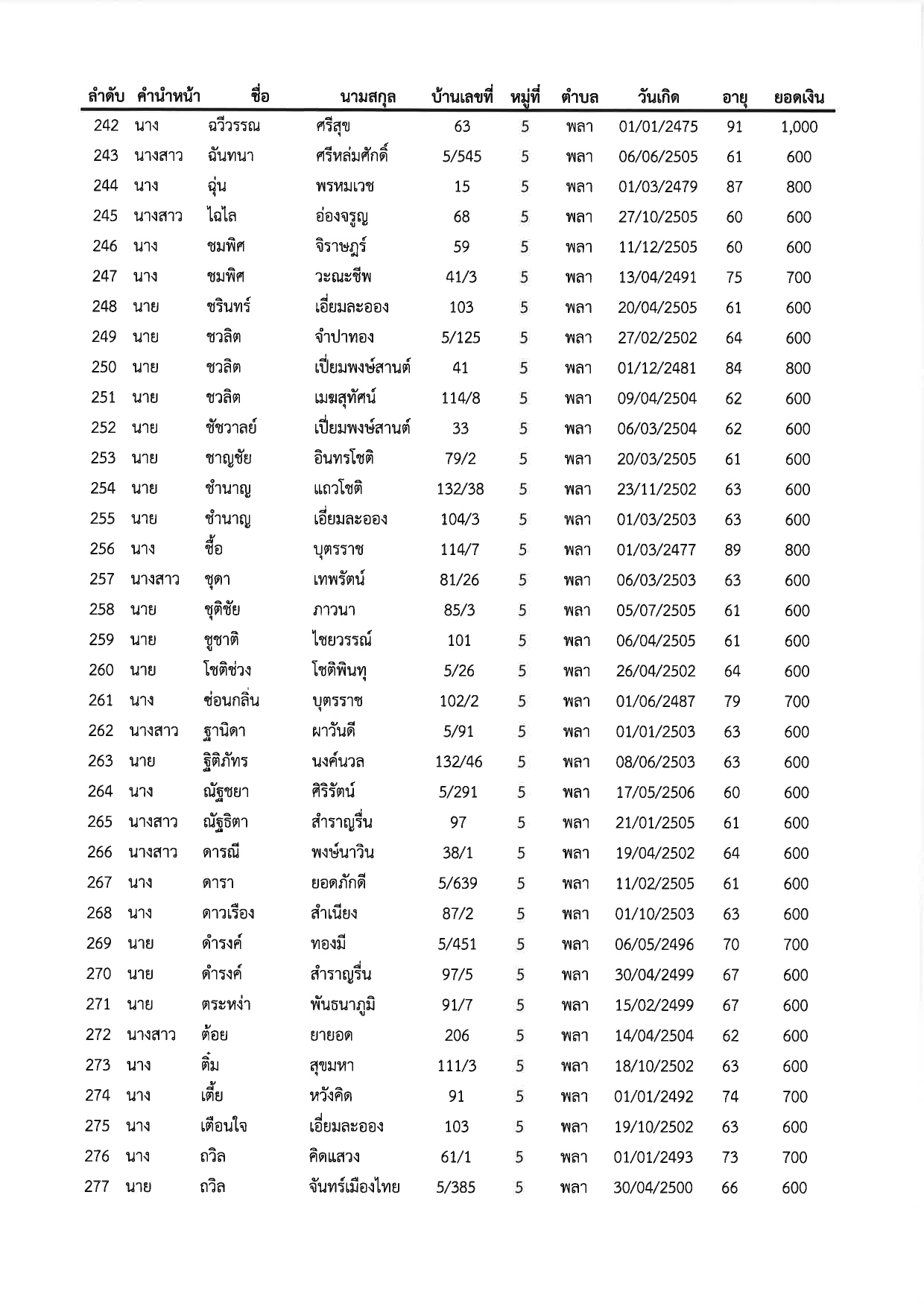 | ลำดับ | คำนำหน้า | ชื่อ | นามสกุล | บ้านเลขที่ | หมู่ที่ | ตำบล | วันเกิด | อายุ | ยอดเงิน |
|---|---|---|---|---|---|---|---|---|---|
| 242 | นาง | ฉวีวรรณ | ศรีสุข | 63 | 5 | พลา | 01/01/2475 | 91 | 1,000 |
| 243 | นางสาว | ฉันทนา | ศรีหล่มศักดิ์ | 5/545 | 5 | พลา | 06/06/2505 | 61 | 600 |
| 244 | นาง | ฉุ่น | พรหมเวช | 15 | 5 | พลา | 01/03/2479 | 87 | 800 |
| 245 | นางสาว | ไฉไล | อ่องจรูญ | 68 | 5 | พลา | 27/10/2505 | 60 | 600 |
| 246 | นาง | ชมพิศ | จิราษฎร์ | 59 | 5 | พลา | 11/12/2505 | 60 | 600 |
| 247 | นาง | ชมพิศ | วะณะชีพ | 41/3 | 5 | พลา | 13/04/2491 | 75 | 700 |
| 248 | นาย | ชรินทร์ | เอี่ยมละออง | 103 | 5 | พลา | 20/04/2505 | 61 | 600 |
| 249 | นาย | ชวลิต | จำปาทอง | 5/125 | 5 | พลา | 27/02/2502 | 64 | 600 |
| 250 | นาย | ชวลิต | เปี่ยมพงษ์สานต์ | 41 | 5 | พลา | 01/12/2481 | 84 | 800 |
| 251 | นาย | ชวลิต | เมฆสุทัศน์ | 114/8 | 5 | พลา | 09/04/2504 | 62 | 600 |
| 252 | นาย | ชัชวาลย์ | เปี่ยมพงษ์สานต์ | 33 | 5 | พลา | 06/03/2504 | 62 | 600 |
| 253 | นาย | ชาญชัย | อินทรโชติ | 79/2 | 5 | พลา | 20/03/2505 | 61 | 600 |
| 254 | นาย | ชำนาญ | แถวโชติ | 132/38 | 5 | พลา | 23/11/2502 | 63 | 600 |
| 255 | นาย | ชำนาญ | เอี่ยมละออง | 104/3 | 5 | พลา | 01/03/2503 | 63 | 600 |
| 256 | นาง | ชื้อ | บุตรราช | 114/7 | 5 | พลา | 01/03/2477 | 89 | 800 |
| 257 | นางสาว | ชุดา | เทพรัตน์ | 81/26 | 5 | พลา | 06/03/2503 | 63 | 600 |
| 258 | นาย | ชุติชัย | ภาวนา | 85/3 | 5 | พลา | 05/07/2505 | 61 | 600 |
| 259 | นาย | ชูชาติ | ไชยวรรณ์ | 101 | 5 | พลา | 06/04/2505 | 61 | 600 |
| 260 | นาย | โชติช่วง | โชติพินทุ | 5/26 | 5 | พลา | 26/04/2502 | 64 | 600 |
| 261 | นาง | ซ่อนกลิ่น | บุตรราช | 102/2 | 5 | พลา | 01/06/2487 | 79 | 700 |
| 262 | นางสาว | ฐานิดา | ผาวันดี | 5/91 | 5 | พลา | 01/01/2503 | 63 | 600 |
| 263 | นาย | ฐิติภัทร | นงค์นวล | 132/46 | 5 | พลา | 08/06/2503 | 63 | 600 |
| 264 | นาง | ณัฐชยา | ศิริรัตน์ | 5/291 | 5 | พลา | 17/05/2506 | 60 | 600 |
| 265 | นางสาว | ณัฐธิตา | สำราญรื่น | 97 | 5 | พลา | 21/01/2505 | 61 | 600 |
| 266 | นางสาว | ดารณี | พงษ์นาวิน | 38/1 | 5 | พลา | 19/04/2502 | 64 | 600 |
| 267 | นาง | ดารา | ยอดภักดี | 5/639 | 5 | พลา | 11/02/2505 | 61 | 600 |
| 268 | นาง | ดาวเรือง | สำเนียง | 87/2 | 5 | พลา | 01/10/2503 | 63 | 600 |
| 269 | นาย | ดำรงค์ | ทองมี | 5/451 | 5 | พลา | 06/05/2496 | 70 | 700 |
| 270 | นาย | ดำรงค์ | สำราญรื่น | 97/5 | 5 | พลา | 30/04/2499 | 67 | 600 |
| 271 | นาย | ตระหง่า | พันธนาภูมิ | 91/7 | 5 | พลา | 15/02/2499 | 67 | 600 |
| 272 | นางสาว | ต้อย | ยายอด | 206 | 5 | พลา | 14/04/2504 | 62 | 600 |
| 273 | นาง | ติ๋ม | สุขมหา | 111/3 | 5 | พลา | 18/10/2502 | 63 | 600 |
| 274 | นาง | เตี้ย | หวังคิด | 91 | 5 | พลา | 01/01/2492 | 74 | 700 |
| 275 | นาง | เตือนใจ | เอี่ยมละออง | 103 | 5 | พลา | 19/10/2502 | 63 | 600 |
| 276 | นาง | ถวิล | คิดแสวง | 61/1 | 5 | พลา | 01/01/2493 | 73 | 700 |
| 277 | นาย | ถวิล | จันทร์เมืองไทย | 5/385 | 5 | พลา | 30/04/2500 | 66 | 600 |